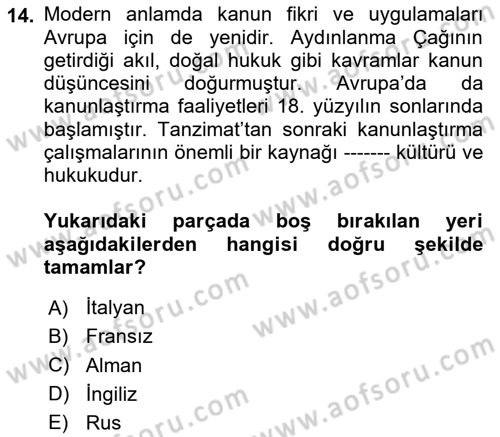 14. Modern anlamda kanun fikri ve uygulamaları Avrupa için de yenidir. Aydınlanma Çağının getirdiği akıl, doğal hukuk gibi kavramlar kanun düşüncesini doğurmuştur. Avrupa'da da kanunlaştırma faaliyetleri 18. yüzyılın sonlarında başlamıştır. Tanzimat'tan sonraki kanunlaştırma çalışmalarının önemli bir kaynağı ------- kültürü ve hukukudur.

Yukarıdaki parçada boş bırakılan yeri aşağıdakilerden hangisi doğru şekilde tamamlar?

A) İtalyan
B) Fransız
C) Alman
D) İngiliz
E) Rus

www.aofsoru.com